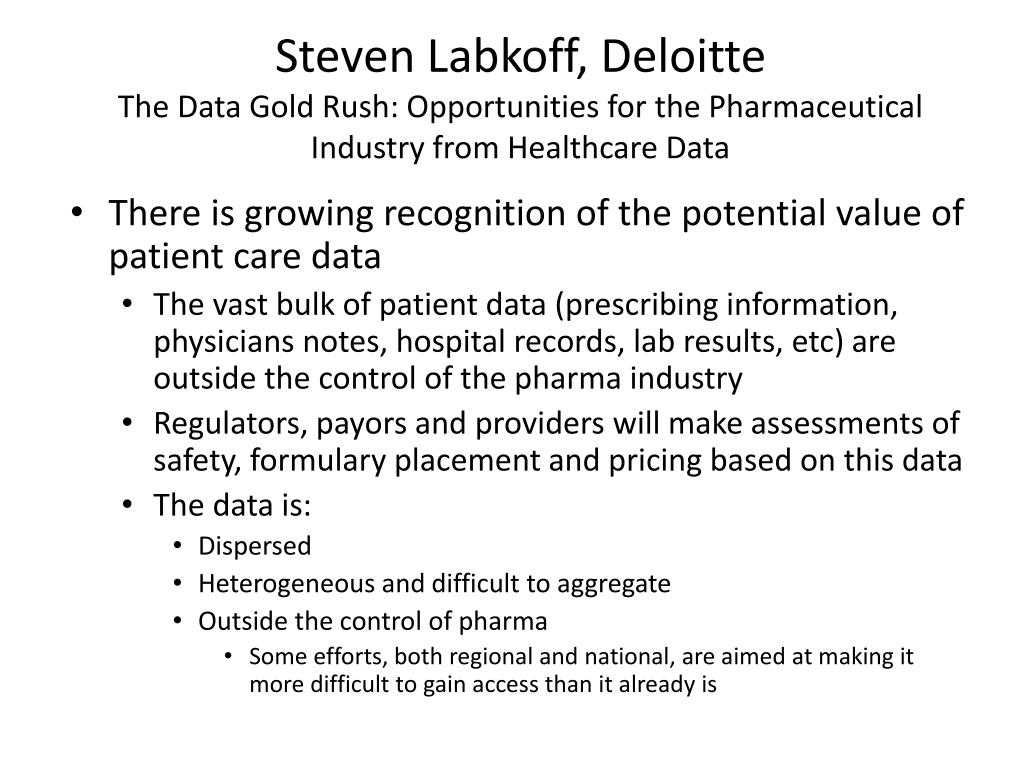 Steven Labkoff, Deloitte
The Data Gold Rush: Opportunities for the Pharmaceutical Industry from Healthcare Data

• There is growing recognition of the potential value of patient care data
  • The vast bulk of patient data (prescribing information, physicians notes, hospital records, lab results, etc) are outside the control of the pharma industry
  • Regulators, payors and providers will make assessments of safety, formulary placement and pricing based on this data
  • The data is:
    • Dispersed
    • Heterogeneous and difficult to aggregate
    • Outside the control of pharma
      • Some efforts, both regional and national, are aimed at making it more difficult to gain access than it already is